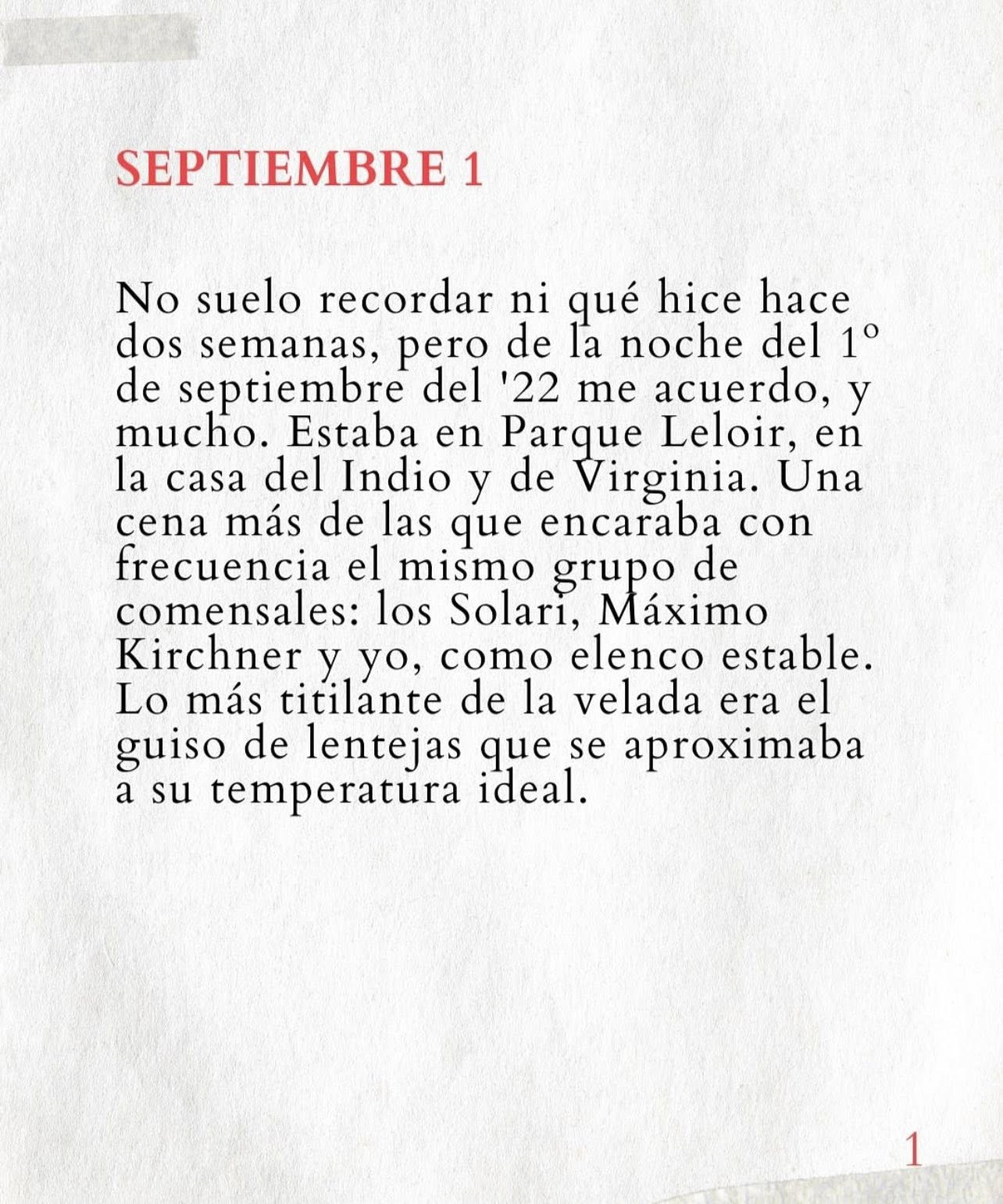 SEPTIEMBRE 1

No suelo recordar ni qué hice hace dos semanas, pero de la noche del 1º de septiembre del '22 me acuerdo, y mucho. Estaba en Parque Leloir, en la casa del Indio y de Virginia. Una cena más de las que encaraba con frecuencia el mismo grupo de comensales: los Solari, Máximo Kirchner y yo, como elenco estable. Lo más titilante de la velada era el guiso de lentejas que se aproximaba a su temperatura ideal.

1